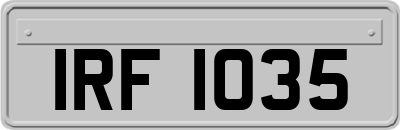 IRF 1035